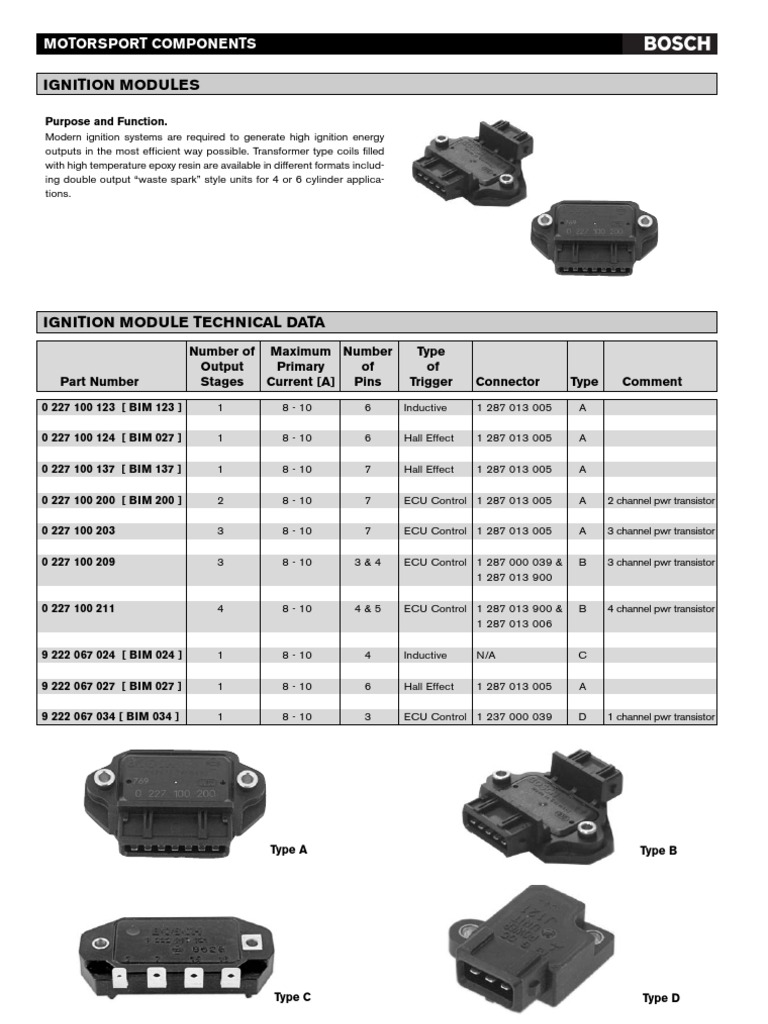 MOTORSPORT COMPONENTS

BOSCH

IGNITION MODULES

Purpose and Function.

Modern ignition systems are required to generate high ignition energy outputs in the most efficient way possible. Transformer type coils filled with high temperature epoxy resin are available in different formats including double output "waste spark" style units for 4 or 6 cylinder applications.

0 227 100 200

IGNITION MODULE TECHNICAL DATA

| Part Number | Number of Output Stages | Maximum Primary Current [A] | Number of Pins | Type of Trigger | Connector | Type | Comment |
|---|---|---|---|---|---|---|---|
| 0 227 100 123 [ BIM 123 ] | 1 | 8 - 10 | 6 | Inductive | 1 287 013 005 | A | |
| 0 227 100 124 [ BIM 027 ] | 1 | 8 - 10 | 6 | Hall Effect | 1 287 013 005 | A | |
| 0 227 100 137 [ BIM 137 ] | 1 | 8 - 10 | 7 | Hall Effect | 1 287 013 005 | A | |
| 0 227 100 200 [ BIM 200 ] | 2 | 8 - 10 | 7 | ECU Control | 1 287 013 005 | A | 2 channel pwr transistor |
| 0 227 100 203 | 3 | 8 - 10 | 7 | ECU Control | 1 287 013 005 | A | 3 channel pwr transistor |
| 0 227 100 209 | 3 | 8 - 10 | 3 & 4 | ECU Control | 1 287 000 039 & 1 287 013 900 | B | 3 channel pwr transistor |
| 0 227 100 211 | 4 | 8 - 10 | 4 & 5 | ECU Control | 1 287 013 900 & 1 287 013 006 | B | 4 channel pwr transistor |
| 9 222 067 024 [ BIM 024 ] | 1 | 8 - 10 | 4 | Inductive | N/A | C | |
| 9 222 067 027 [ BIM 027 ] | 1 | 8 - 10 | 6 | Hall Effect | 1 287 013 005 | A | |
| 9 222 067 034 [ BIM 034 ] | 1 | 8 - 10 | 3 | ECU Control | 1 237 000 039 | D | 1 channel pwr transistor |

0 227 100 200

Type A

Type B

BOSCH

Type C

Type D